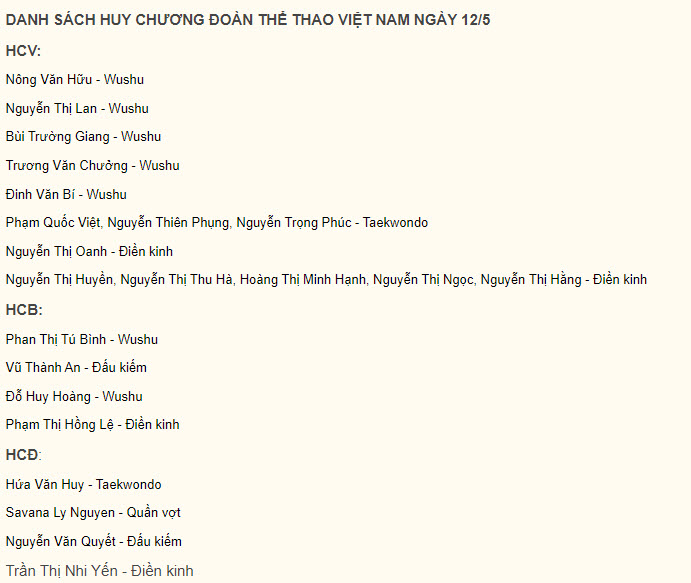 DANH SÁCH HUY CHƯƠNG ĐOÀN THỂ THAO VIỆT NAM NGÀY 12/5

HCV:

Nông Văn Hữu - Wushu

Nguyễn Thị Lan - Wushu

Bùi Trường Giang - Wushu

Trương Văn Chưởng - Wushu

Đinh Văn Bí - Wushu

Phạm Quốc Việt, Nguyễn Thiên Phụng, Nguyễn Trọng Phúc - Taekwondo

Nguyễn Thị Oanh - Điền kinh

Nguyễn Thị Huyền, Nguyễn Thị Thu Hà, Hoàng Thị Minh Hạnh, Nguyễn Thị Ngọc, Nguyễn Thị Hằng - Điền kinh

HCB:

Phan Thị Tú Bình - Wushu

Vũ Thành An - Đấu kiếm

Đỗ Huy Hoàng - Wushu

Phạm Thị Hồng Lệ - Điền kinh

HCĐ:

Hứa Văn Huy - Taekwondo

Savana Ly Nguyen - Quần vợt

Nguyễn Văn Quyết - Đấu kiếm

Trần Thị Nhi Yến - Điền kinh